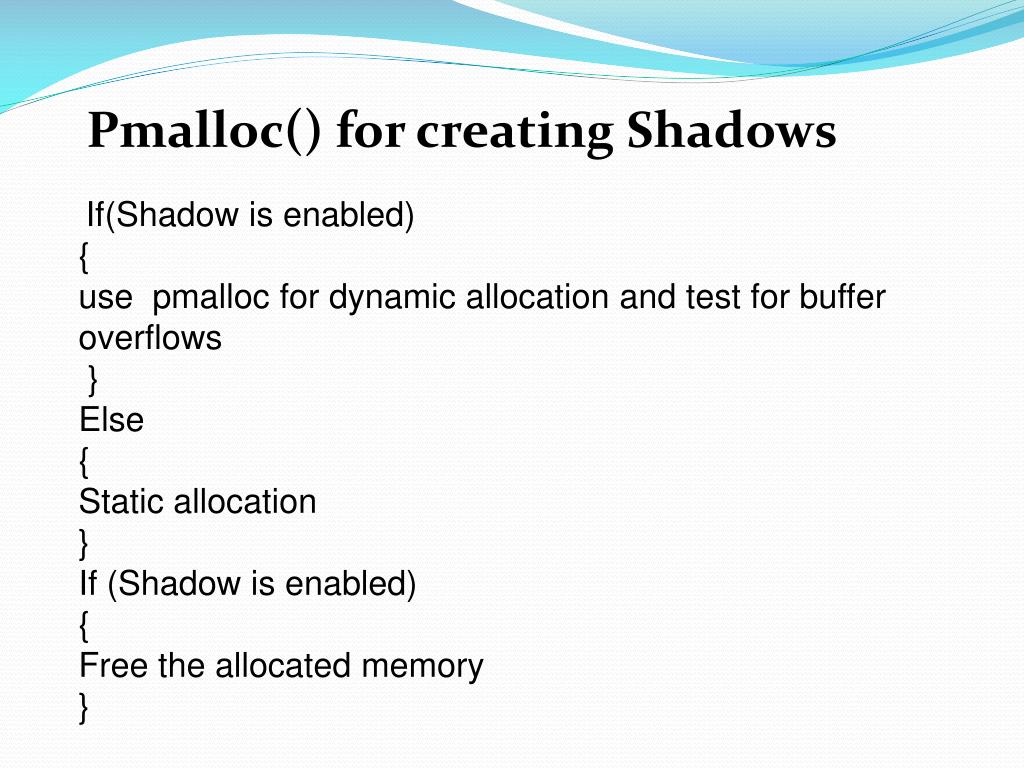 Pmalloc() for creating Shadows

If(Shadow is enabled)
{
use pmalloc for dynamic allocation and test for buffer overflows
}
Else
{
Static allocation
}
If (Shadow is enabled)
{
Free the allocated memory
}